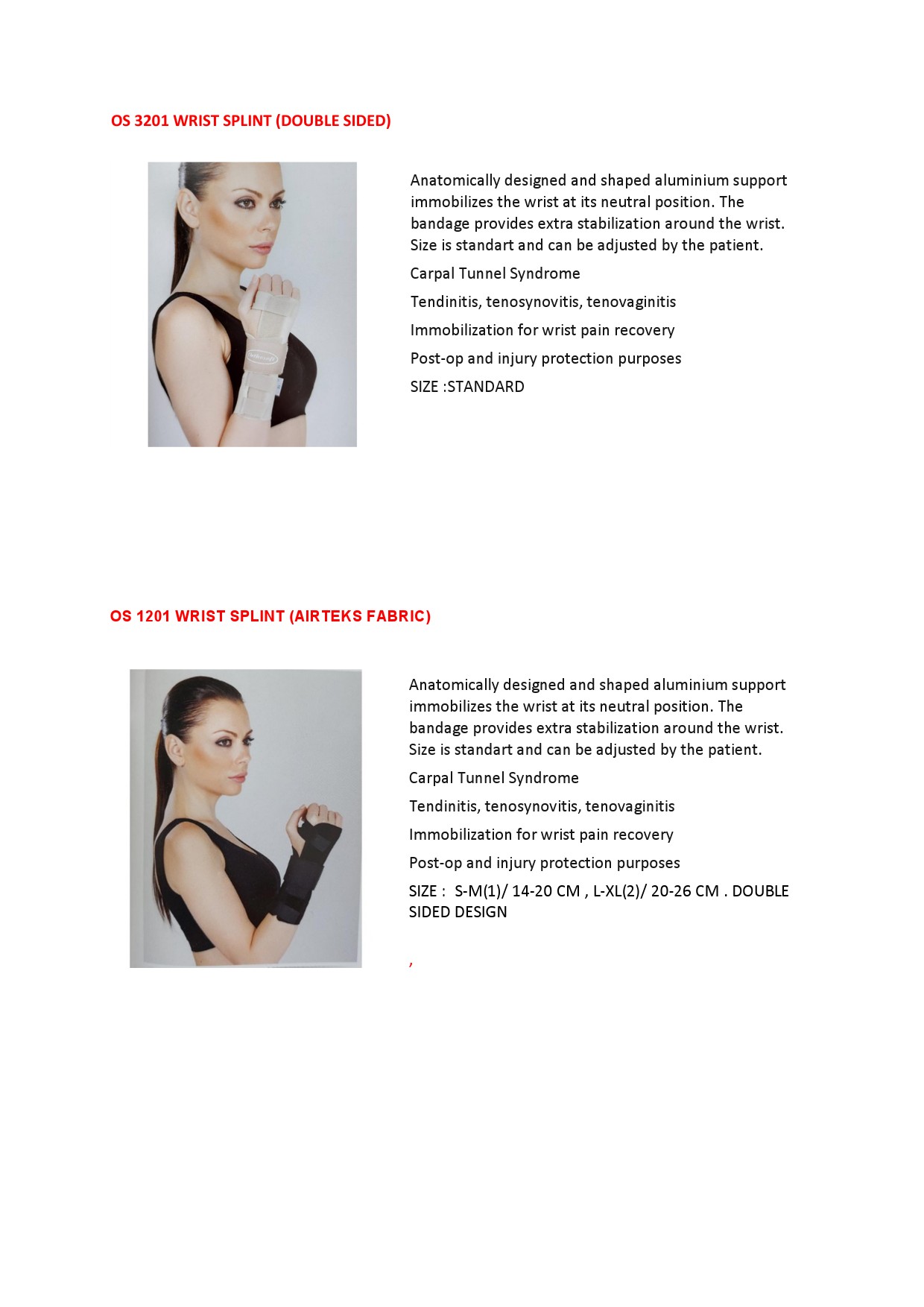 OS 3201 WRIST SPLINT (DOUBLE SIDED)

Anatomically designed and shaped aluminium support immobilizes the wrist at its neutral position. The bandage provides extra stabilization around the wrist. Size is standart and can be adjusted by the patient.

Carpal Tunnel Syndrome

Tendinitis, tenosynovitis, tenovaginitis

Immobilization for wrist pain recovery

Post-op and injury protection purposes

SIZE :STANDARD

OS 1201 WRIST SPLINT (AIRTEKS FABRIC)

Anatomically designed and shaped aluminium support immobilizes the wrist at its neutral position. The bandage provides extra stabilization around the wrist. Size is standart and can be adjusted by the patient.

Carpal Tunnel Syndrome

Tendinitis, tenosynovitis, tenovaginitis

Immobilization for wrist pain recovery

Post-op and injury protection purposes

SIZE : S-M(1)/ 14-20 CM , L-XL(2)/ 20-26 CM . DOUBLE SIDED DESIGN

,